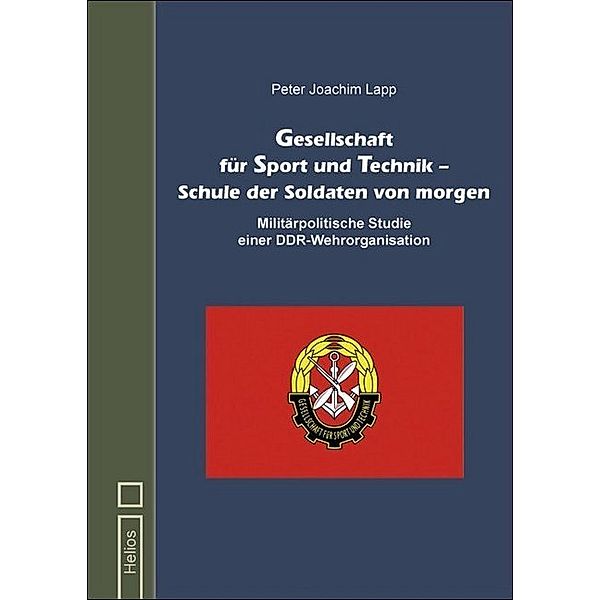 Peter Joachim Lapp

Gesellschaft für Sport und Technik – Schule der Soldaten von morgen

Militärpolitische Studie einer DDR-Wehrorganisation

GESELLSCHAFT FÜR SPORT UND TECHNIK

Helios